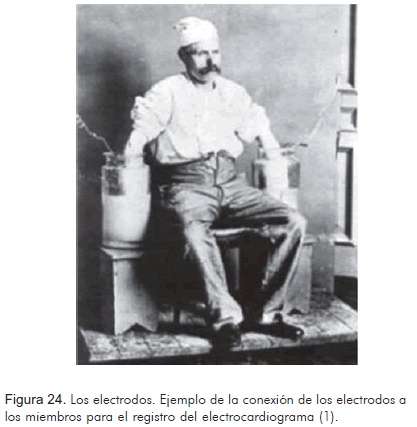 Figura 24. Los electrodos. Ejemplo de la conexión de los electrodos a los miembros para el registro del electrocardiograma (1).